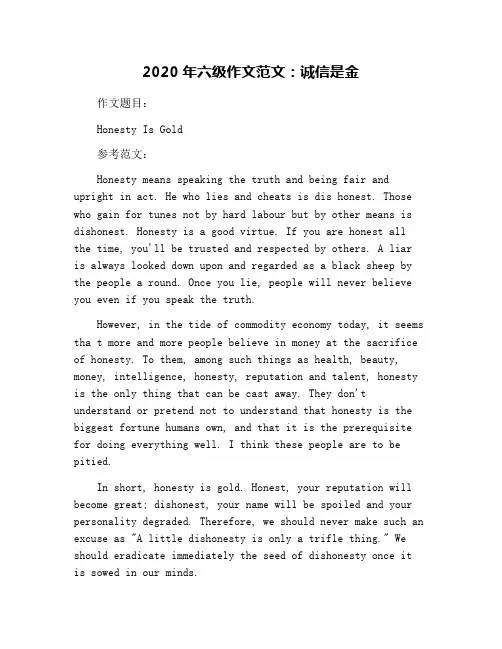 2020 年六级作文范文：诚信是金

作文题目：

Honesty Is Gold

参考范文：

Honesty means speaking the truth and being fair and upright in act. He who lies and cheats is dis honest. Those who gain for tunes not by hard labour but by other means is dishonest. Honesty is a good virtue. If you are honest all the time, you'll be trusted and respected by others. A liar is always looked down upon and regarded as a black sheep by the people a round. Once you lie, people will never believe you even if you speak the truth.

However, in the tide of commodity economy today, it seems tha t more and more people believe in money at the sacrifice of honesty. To them, among such things as health, beauty, money, intelligence, honesty, reputation and talent, honesty is the only thing that can be cast away. They don't understand or pretend not to understand that honesty is the biggest fortune humans own, and that it is the prerequisite for doing everything well. I think these people are to be pitied.

In short, honesty is gold. Honest, your reputation will become great; dishonest, your name will be spoiled and your personality degraded. Therefore, we should never make such an excuse as "A little dishonesty is only a trifle thing." We should eradicate immediately the seed of dishonesty once it is sowed in our minds.